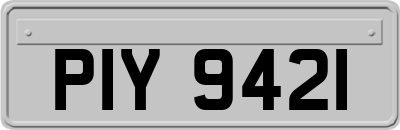 PIY 9421